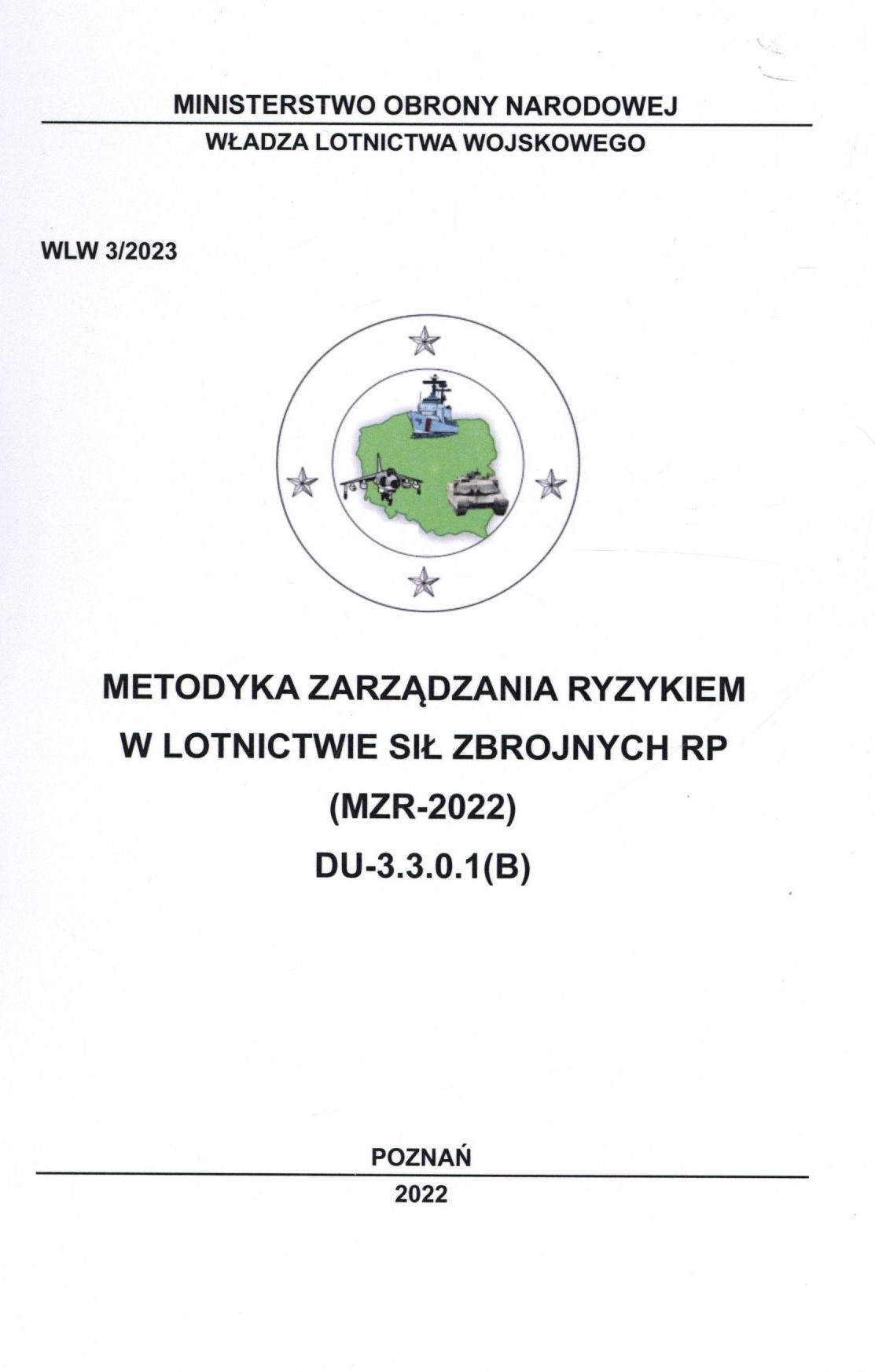 MINISTERSTWO OBRONY NARODOWEJ
WŁADZA LOTNICTWA WOJSKOWEGO

WLW 3/2023

METODYKA ZARZĄDZANIA RYZYKIEM
W LOTNICTWIE SIŁ ZBROJNYCH RP
(MZR-2022)
DU-3.3.0.1(B)

POZNAŃ
2022